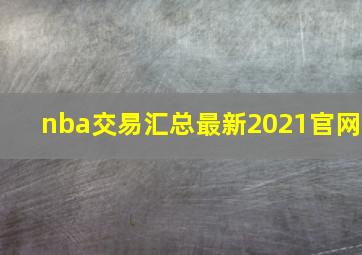 nba交易汇总最新2021官网